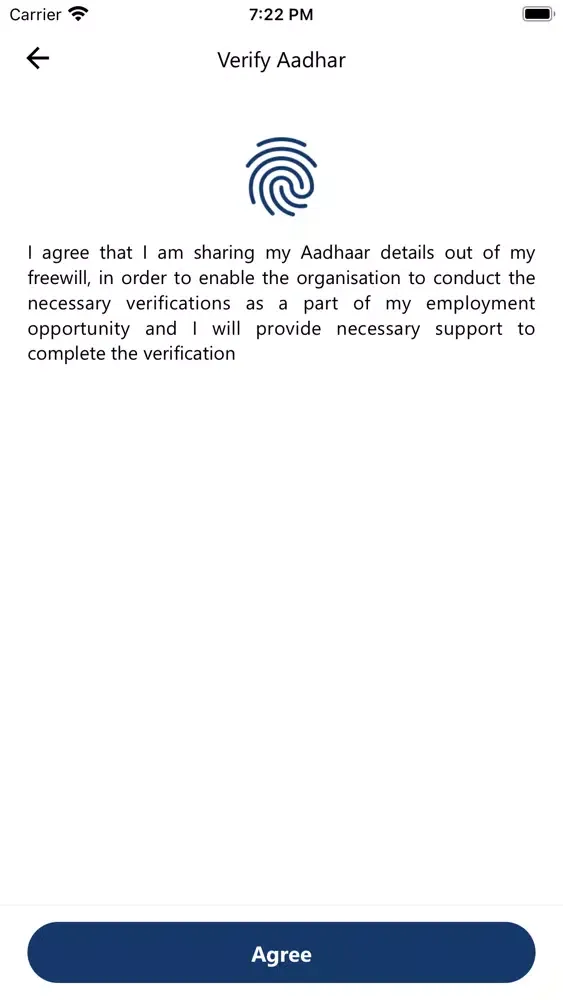 Carrier 7:22 PM

Verify Aadhar

I agree that I am sharing my Aadhaar details out of my freewill, in order to enable the organisation to conduct the necessary verifications as a part of my employment opportunity and I will provide necessary support to complete the verification

Agree